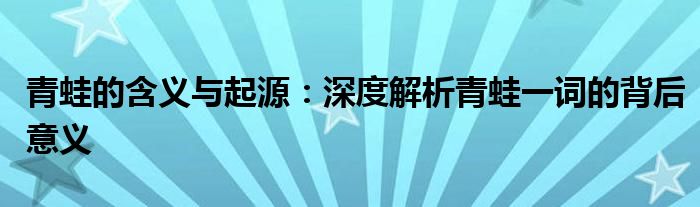 青蛙的含义与起源：深度解析青蛙一词的背后意义